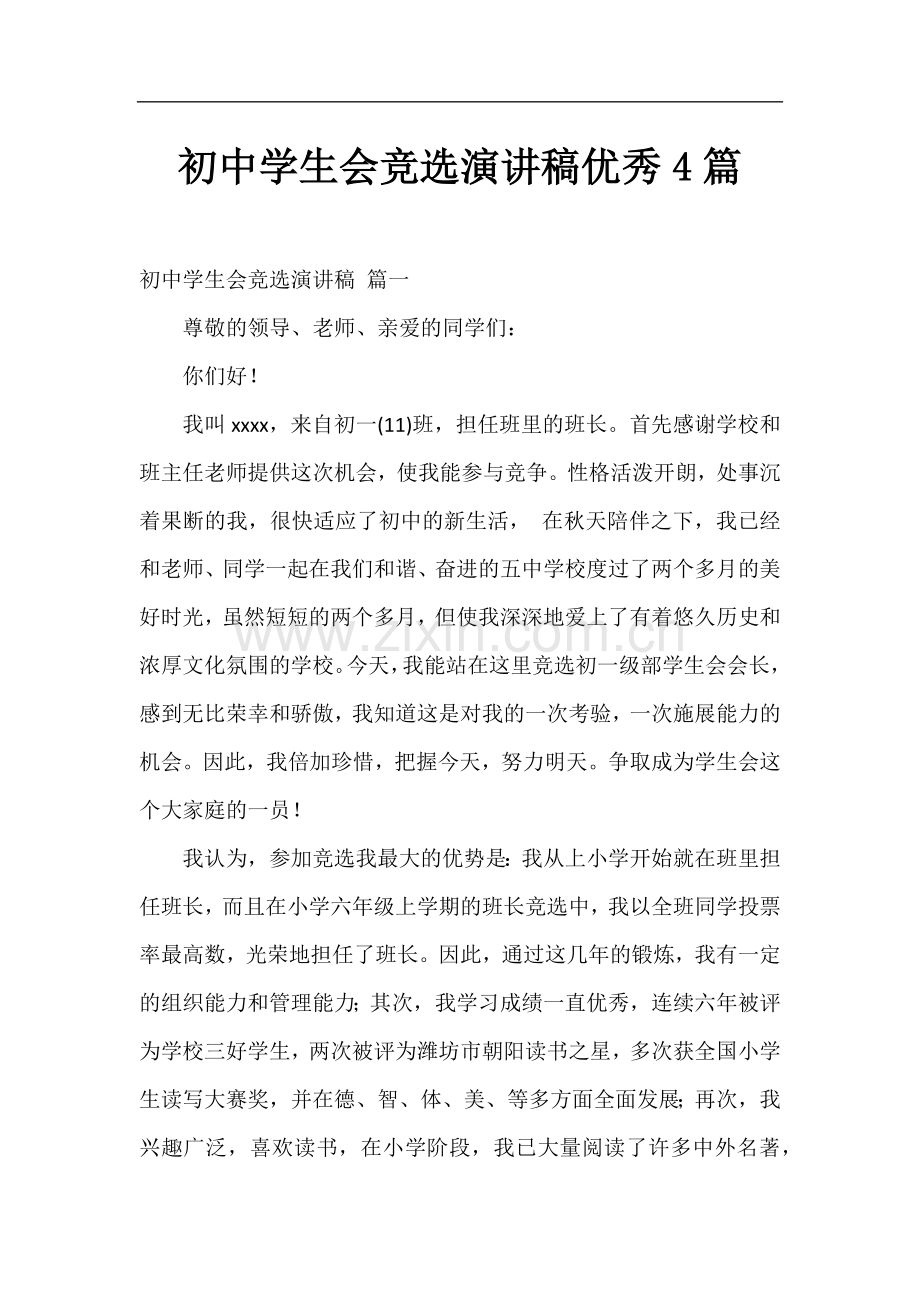 初中学生会竞选演讲稿优秀4篇

初中学生会竞选演讲稿 篇一

尊敬的领导、老师、亲爱的同学们：

你们好！

我叫xxxx，来自初一(11)班，担任班里的班长。首先感谢学校和班主任老师提供这次机会，使我能参与竞争。性格活泼开朗，处事沉着果断的我，很快适应了初中的新生活， 在秋天陪伴之下，我已经和老师、同学一起在我们和谐、奋进的五中学校度过了两个多月的美好时光，虽然短短的两个多月，但使我深深地爱上了有着悠久历史和浓厚文化氛围的学校。今天，我能站在这里竞选初一级部学生会会长，感到无比荣幸和骄傲，我知道这是对我的一次考验，一次施展能力的机会。因此，我倍加珍惜，把握今天，努力明天。争取成为学生会这个大家庭的一员！

我认为，参加竞选我最大的优势是：我从上小学开始就在班里担任班长，而且在小学六年级上学期的班长竞选中，我以全班同学投票率最高数，光荣地担任了班长。因此，通过这几年的锻炼，我有一定的组织能力和管理能力；其次，我学习成绩一直优秀，连续六年被评为学校三好学生，两次被评为潍坊市朝阳读书之星，多次获全国小学生读写大赛奖，并在德、智、体、美、等多方面全面发展；再次，我兴趣广泛，喜欢读书，在小学阶段，我已大量阅读了许多中外名著，

www.zixin.com.cn